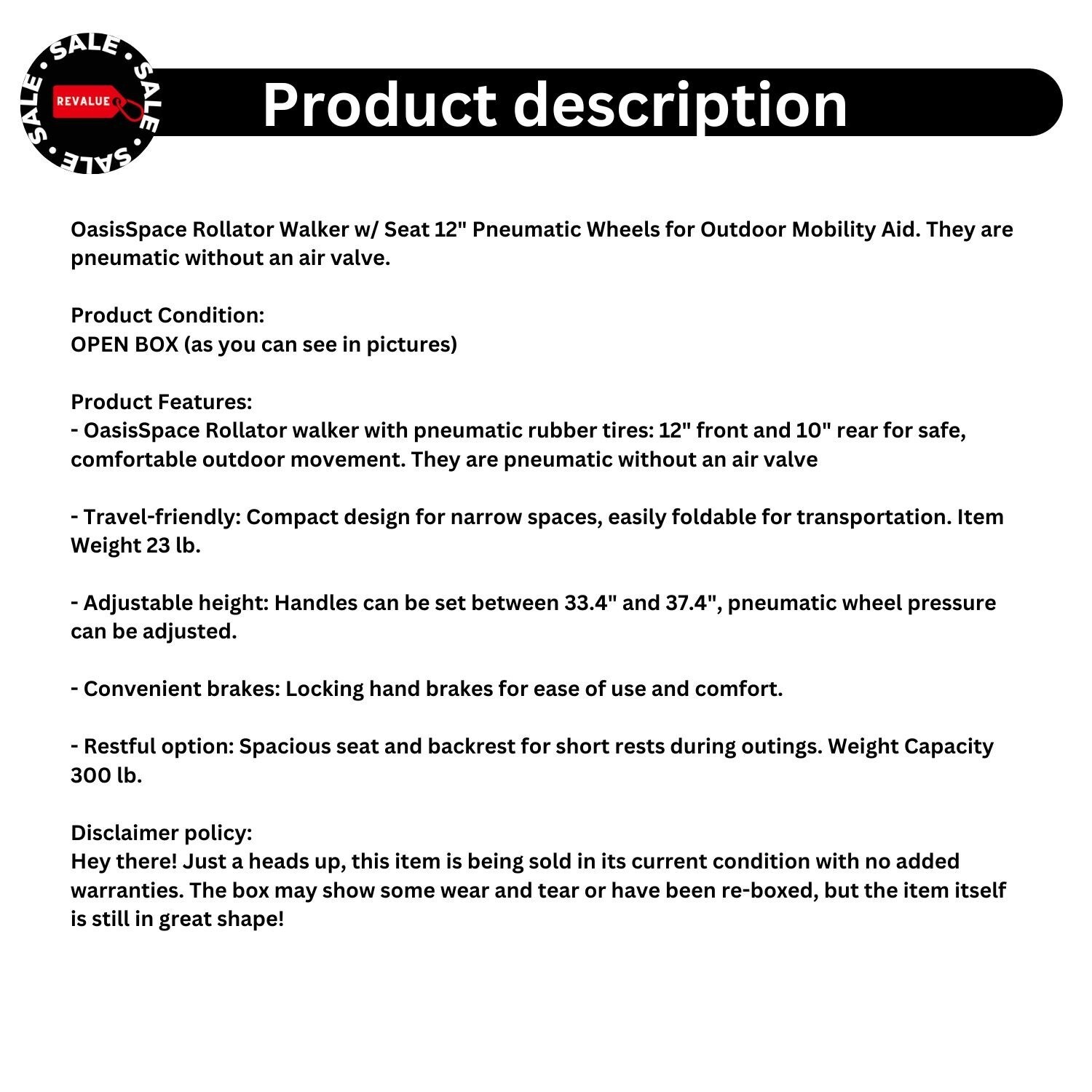 SALE • SALE • SALE • SALE •

REVALUE

Product description

OasisSpace Rollator Walker w/ Seat 12" Pneumatic Wheels for Outdoor Mobility Aid. They are pneumatic without an air valve.

Product Condition:
OPEN BOX (as you can see in pictures)

Product Features:
- OasisSpace Rollator walker with pneumatic rubber tires: 12" front and 10" rear for safe, comfortable outdoor movement. They are pneumatic without an air valve

- Travel-friendly: Compact design for narrow spaces, easily foldable for transportation. Item Weight 23 lb.

- Adjustable height: Handles can be set between 33.4" and 37.4", pneumatic wheel pressure can be adjusted.

- Convenient brakes: Locking hand brakes for ease of use and comfort.

- Restful option: Spacious seat and backrest for short rests during outings. Weight Capacity 300 lb.

Disclaimer policy:
Hey there! Just a heads up, this item is being sold in its current condition with no added warranties. The box may show some wear and tear or have been re-boxed, but the item itself is still in great shape!